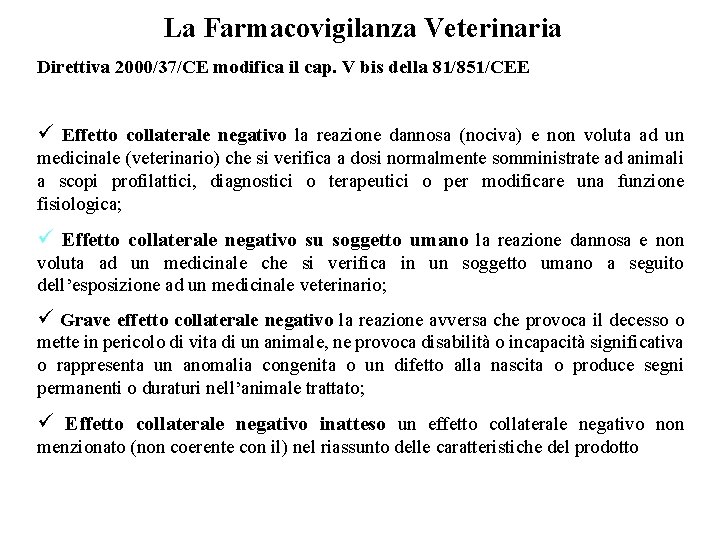 La Farmacovigilanza Veterinaria

Direttiva 2000/37/CE modifica il cap. V bis della 81/851/CEE

✓ Effetto collaterale negativo la reazione dannosa (nociva) e non voluta ad un medicinale (veterinario) che si verifica a dosi normalmente somministrate ad animali a scopi profilattici, diagnostici o terapeutici o per modificare una funzione fisiologica;

✓ Effetto collaterale negativo su soggetto umano la reazione dannosa e non voluta ad un medicinale che si verifica in un soggetto umano a seguito dell'esposizione ad un medicinale veterinario;

✓ Grave effetto collaterale negativo la reazione avversa che provoca il decesso o mette in pericolo di vita di un animale, ne provoca disabilità o incapacità significativa o rappresenta un anomalia congenita o un difetto alla nascita o produce segni permanenti o duraturi nell'animale trattato;

✓ Effetto collaterale negativo inatteso un effetto collaterale negativo non menzionato (non coerente con il) nel riassunto delle caratteristiche del prodotto